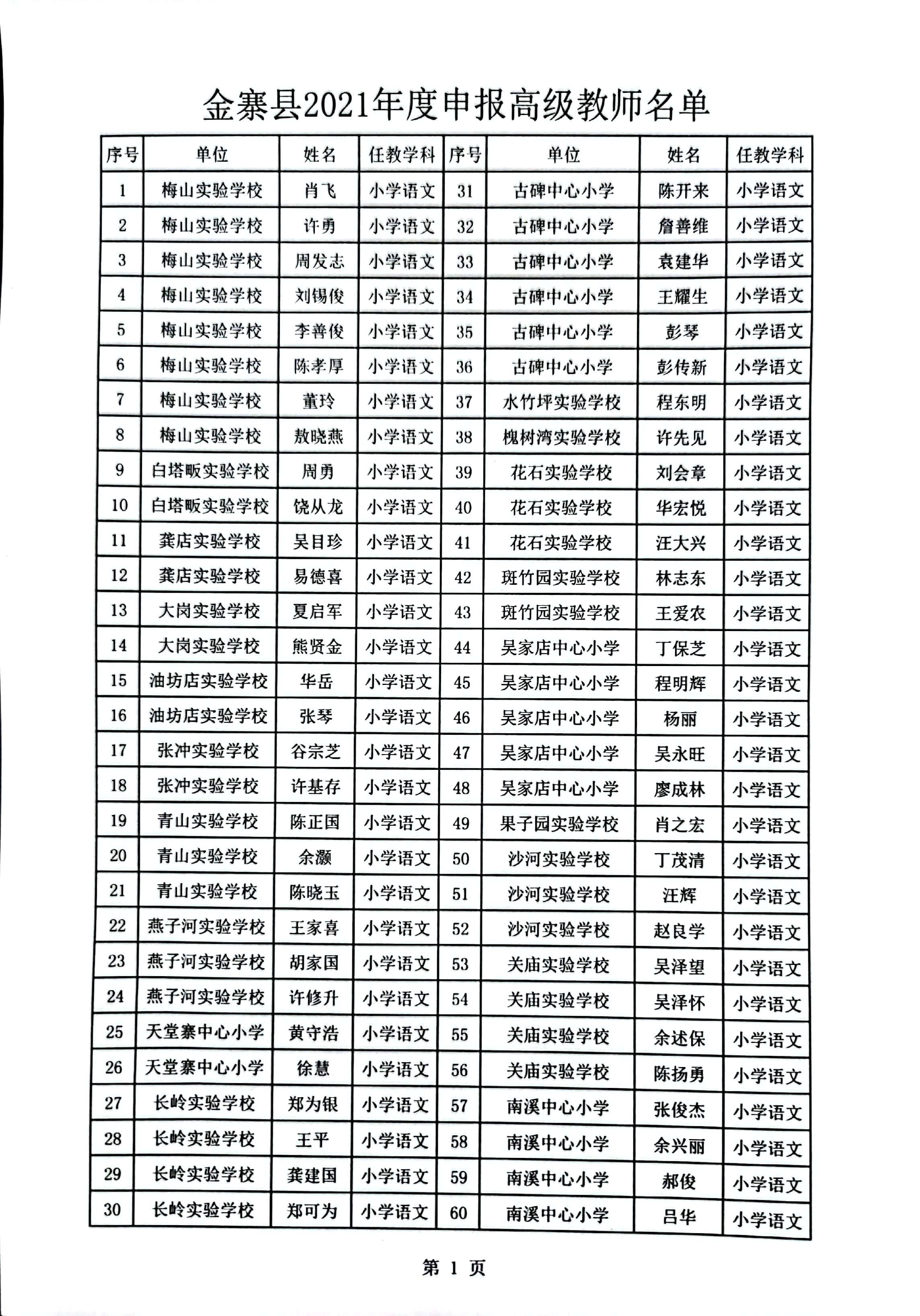 金寨县2021年度申报高级教师名单

| 序号 | 单位 | 姓名 | 任教学科 | 序号 | 单位 | 姓名 | 任教学科 |
|---|---|---|---|---|---|---|---|
| 1 | 梅山实验学校 | 肖飞 | 小学语文 | 31 | 古碑中心小学 | 陈开来 | 小学语文 |
| 2 | 梅山实验学校 | 许勇 | 小学语文 | 32 | 古碑中心小学 | 詹善维 | 小学语文 |
| 3 | 梅山实验学校 | 周发志 | 小学语文 | 33 | 古碑中心小学 | 袁建华 | 小学语文 |
| 4 | 梅山实验学校 | 刘锡俊 | 小学语文 | 34 | 古碑中心小学 | 王耀生 | 小学语文 |
| 5 | 梅山实验学校 | 李善俊 | 小学语文 | 35 | 古碑中心小学 | 彭琴 | 小学语文 |
| 6 | 梅山实验学校 | 陈孝厚 | 小学语文 | 36 | 古碑中心小学 | 彭传新 | 小学语文 |
| 7 | 梅山实验学校 | 董玲 | 小学语文 | 37 | 水竹坪实验学校 | 程东明 | 小学语文 |
| 8 | 梅山实验学校 | 敖晓燕 | 小学语文 | 38 | 槐树湾实验学校 | 许先见 | 小学语文 |
| 9 | 白塔畈实验学校 | 周勇 | 小学语文 | 39 | 花石实验学校 | 刘会章 | 小学语文 |
| 10 | 白塔畈实验学校 | 饶从龙 | 小学语文 | 40 | 花石实验学校 | 华宏悦 | 小学语文 |
| 11 | 龚店实验学校 | 吴目珍 | 小学语文 | 41 | 花石实验学校 | 汪大兴 | 小学语文 |
| 12 | 龚店实验学校 | 易德喜 | 小学语文 | 42 | 斑竹园实验学校 | 林志东 | 小学语文 |
| 13 | 大岗实验学校 | 夏启军 | 小学语文 | 43 | 斑竹园实验学校 | 王爱农 | 小学语文 |
| 14 | 大岗实验学校 | 熊贤金 | 小学语文 | 44 | 吴家店中心小学 | 丁保芝 | 小学语文 |
| 15 | 油坊店实验学校 | 华岳 | 小学语文 | 45 | 吴家店中心小学 | 程明辉 | 小学语文 |
| 16 | 油坊店实验学校 | 张琴 | 小学语文 | 46 | 吴家店中心小学 | 杨丽 | 小学语文 |
| 17 | 张冲实验学校 | 谷宗芝 | 小学语文 | 47 | 吴家店中心小学 | 吴永旺 | 小学语文 |
| 18 | 张冲实验学校 | 许基存 | 小学语文 | 48 | 吴家店中心小学 | 廖成林 | 小学语文 |
| 19 | 青山实验学校 | 陈正国 | 小学语文 | 49 | 果子园实验学校 | 肖之宏 | 小学语文 |
| 20 | 青山实验学校 | 余灏 | 小学语文 | 50 | 沙河实验学校 | 丁茂清 | 小学语文 |
| 21 | 青山实验学校 | 陈晓玉 | 小学语文 | 51 | 沙河实验学校 | 汪辉 | 小学语文 |
| 22 | 燕子河实验学校 | 王家喜 | 小学语文 | 52 | 沙河实验学校 | 赵良学 | 小学语文 |
| 23 | 燕子河实验学校 | 胡家国 | 小学语文 | 53 | 关庙实验学校 | 吴泽望 | 小学语文 |
| 24 | 燕子河实验学校 | 许修升 | 小学语文 | 54 | 关庙实验学校 | 吴泽怀 | 小学语文 |
| 25 | 天堂寨中心小学 | 黄守浩 | 小学语文 | 55 | 关庙实验学校 | 余述保 | 小学语文 |
| 26 | 天堂寨中心小学 | 徐慧 | 小学语文 | 56 | 关庙实验学校 | 陈扬勇 | 小学语文 |
| 27 | 长岭实验学校 | 郑为银 | 小学语文 | 57 | 南溪中心小学 | 张俊杰 | 小学语文 |
| 28 | 长岭实验学校 | 王平 | 小学语文 | 58 | 南溪中心小学 | 余兴丽 | 小学语文 |
| 29 | 长岭实验学校 | 龚建国 | 小学语文 | 59 | 南溪中心小学 | 郝俊 | 小学语文 |
| 30 | 长岭实验学校 | 郑可为 | 小学语文 | 60 | 南溪中心小学 | 吕华 | 小学语文 |

第1页